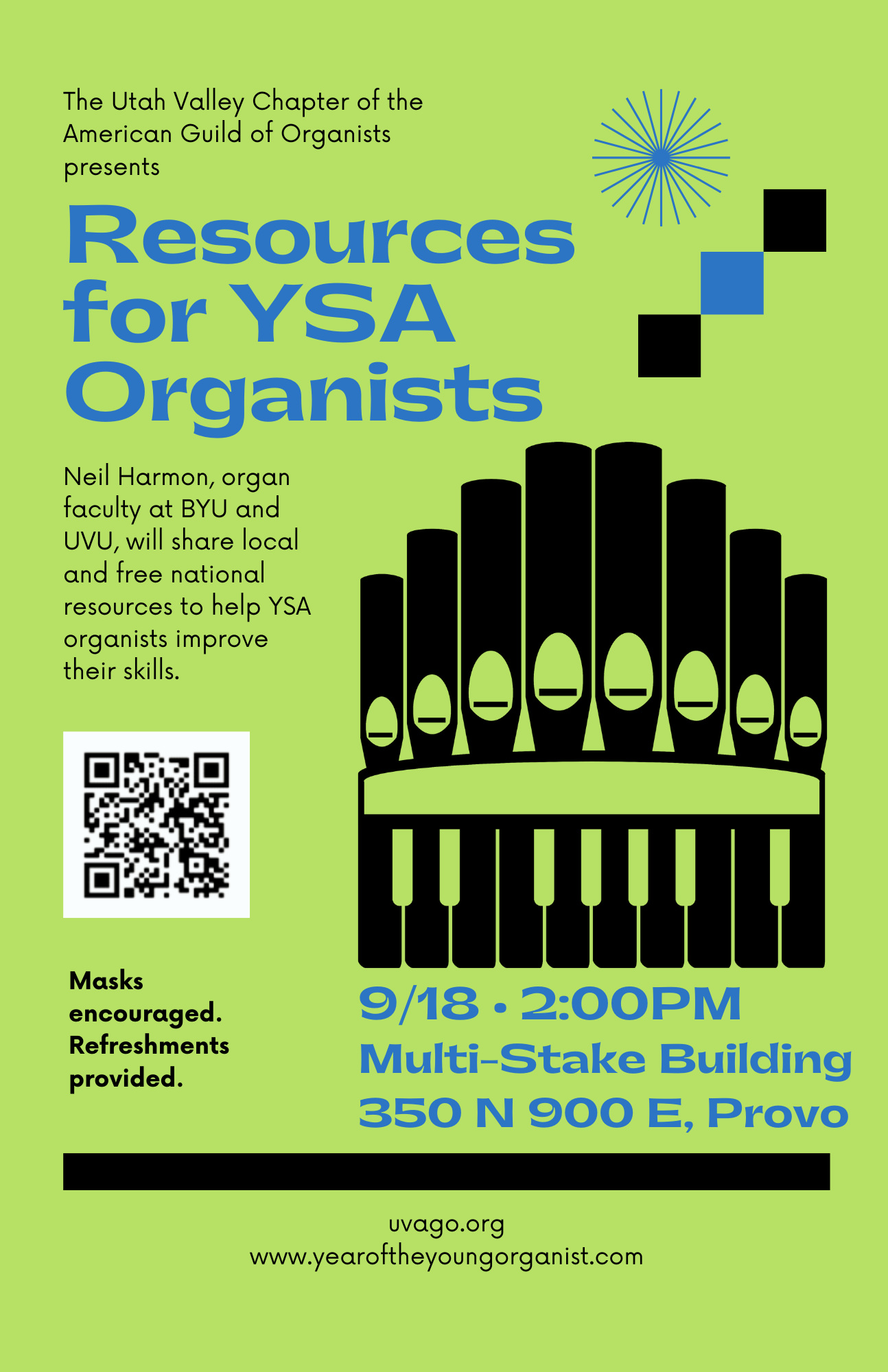 The Utah Valley Chapter of the American Guild of Organists presents

Resources for YSA Organists

Neil Harmon, organ faculty at BYU and UVU, will share local and free national resources to help YSA organists improve their skills.

Masks encouraged. Refreshments provided.

9/18 • 2:00PM
Multi-Stake Building
350 N 900 E, Provo

uvago.org
www.yearoftheyoungorganist.com